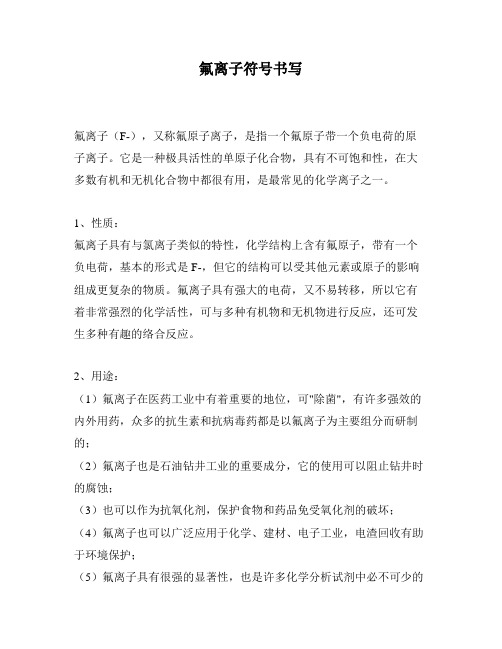 氟离子符号书写

氟离子（F-），又称氟原子离子，是指一个氟原子带一个负电荷的原子离子。它是一种极具活性的单原子化合物，具有不可饱和性，在大多数有机和无机化合物中都很有用，是最常见的化学离子之一。

1、性质：
氟离子具有与氯离子类似的特性，化学结构上含有氟原子，带有一个负电荷，基本的形式是 F-，但它的结构可以受其他元素或原子的影响组成更复杂的物质。氟离子具有强大的电荷，又不易转移，所以它有着非常强烈的化学活性，可与多种有机物和无机物进行反应，还可发生多种有趣的络合反应。

2、用途：
（1）氟离子在医药工业中有着重要的地位，可"除菌"，有许多强效的内外用药，众多的抗生素和抗病毒药都是以氟离子为主要组分而研制的；
（2）氟离子也是石油钻井工业的重要成分，它的使用可以阻止钻井时的腐蚀；
（3）也可以作为抗氧化剂，保护食物和药品免受氧化剂的破坏；
（4）氟离子也可以广泛应用于化学、建材、电子工业，电渣回收有助于环境保护；
（5）氟离子具有很强的显著性，也是许多化学分析试剂中必不可少的